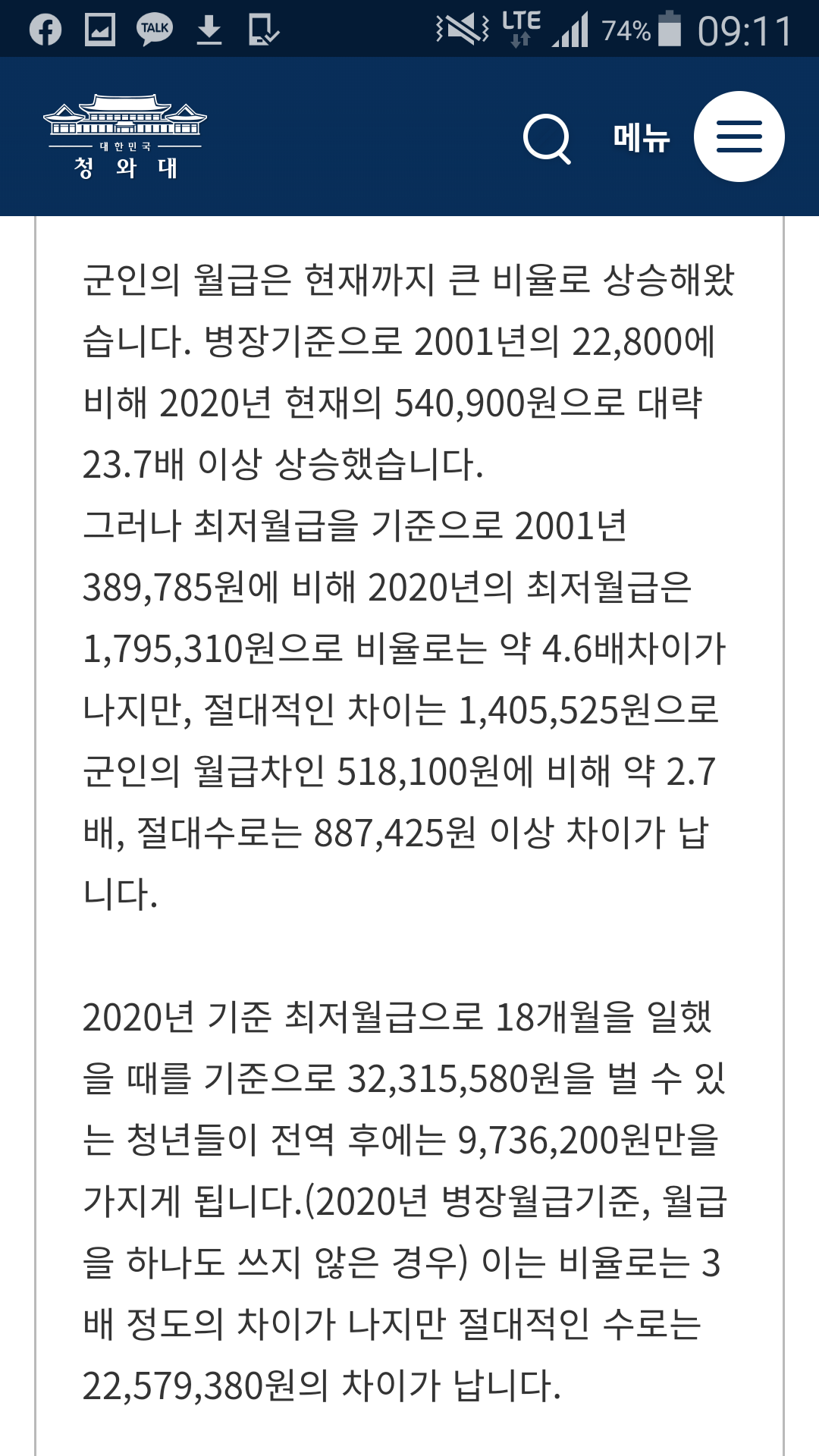 TALK LTE 74% 09:11

대한민국
청 와 대

메뉴

군인의 월급은 현재까지 큰 비율로 상승해왔습니다. 병장기준으로 2001년의 22,800에 비해 2020년 현재의 540,900원으로 대략 23.7배 이상 상승했습니다.
그러나 최저월급을 기준으로 2001년 389,785원에 비해 2020년의 최저월급은 1,795,310원으로 비율로는 약 4.6배차이가 나지만, 절대적인 차이는 1,405,525원으로 군인의 월급차인 518,100원에 비해 약 2.7배, 절대수로는 887,425원 이상 차이가 납니다.

2020년 기준 최저월급으로 18개월을 일했을 때를 기준으로 32,315,580원을 벌 수 있는 청년들이 전역 후에는 9,736,200원만을 가지게 됩니다.(2020년 병장월급기준, 월급을 하나도 쓰지 않은 경우) 이는 비율로는 3배 정도의 차이가 나지만 절대적인 수로는 22,579,380원의 차이가 납니다.